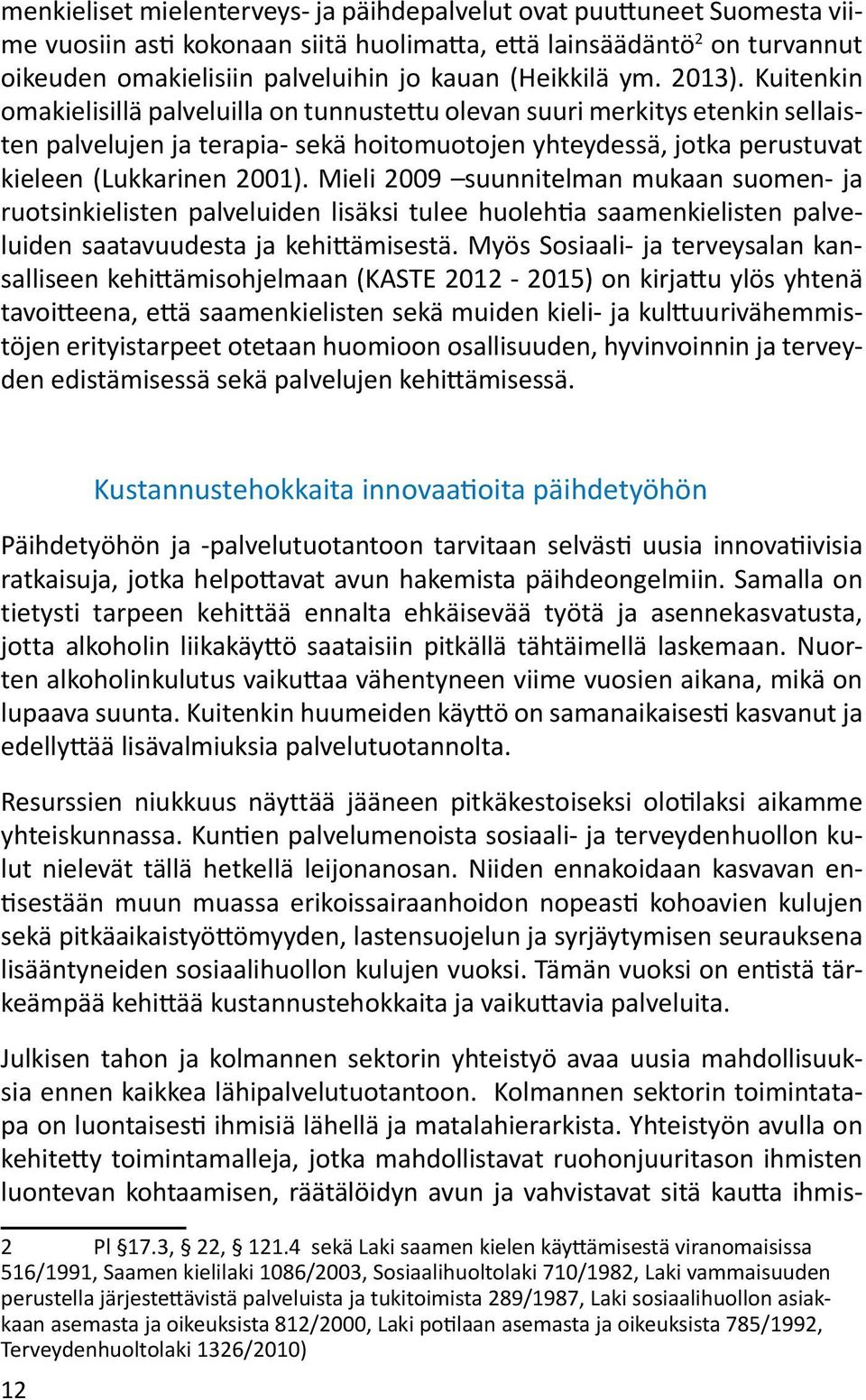 menkieliset mielenterveys- ja päihdepalvelut ovat puuttuneet Suomesta viime vuosiin asti kokonaan siitä huolimatta, että lainsäädäntö$^2$ on turvannut oikeuden omakielisiin palveluihin jo kauan (Heikkilä ym. 2013). Kuitenkin omakielisillä palveluilla on tunnustettu olevan suuri merkitys etenkin sellaisten palvelujen ja terapia- sekä hoitomuotojen yhteydessä, jotka perustuvat kieleen (Lukkarinen 2001). Mieli 2009 –suunnitelman mukaan suomen- ja ruotsinkielisten palveluiden lisäksi tulee huolehtia saamenkielisten palveluiden saatavuudesta ja kehittämisestä. Myös Sosiaali- ja terveysalan kansalliseen kehittämisohjelmaan (KASTE 2012 - 2015) on kirjattu ylös yhtenä tavoitteena, että saamenkielisten sekä muiden kieli- ja kulttuurivähemmistöjen erityistarpeet otetaan huomioon osallisuuden, hyvinvoinnin ja terveyden edistämisessä sekä palvelujen kehittämisessä.

Kustannustehokkaita innovaatioita päihdetyöhön

Päihdetyöhön ja -palvelutuotantoon tarvitaan selvästi uusia innovatiivisia ratkaisuja, jotka helpottavat avun hakemista päihdeongelmiin. Samalla on tietysti tarpeen kehittää ennalta ehkäisevää työtä ja asennekasvatusta, jotta alkoholin liikakäyttö saataisiin pitkällä tähtäimellä laskemaan. Nuorten alkoholinkulutus vaikuttaa vähentyneen viime vuosien aikana, mikä on lupaava suunta. Kuitenkin huumeiden käyttö on samanaikaisesti kasvanut ja edellyttää lisävalmiuksia palvelutuotannolta.

Resurssien niukkuus näyttää jääneen pitkäkestoiseksi olotilaksi aikamme yhteiskunnassa. Kuntien palvelumenoista sosiaali- ja terveydenhuollon kulut nielevät tällä hetkellä leijonanosan. Niiden ennakoidaan kasvavan entisestään muun muassa erikoissairaanhoidon nopeasti kohoavien kulujen sekä pitkäaikaistyöttömyyden, lastensuojelun ja syrjäytymisen seurauksena lisääntyneiden sosiaalihuollon kulujen vuoksi. Tämän vuoksi on entistä tärkeämpää kehittää kustannustehokkaita ja vaikuttavia palveluita.

Julkisen tahon ja kolmannen sektorin yhteistyö avaa uusia mahdollisuuksia ennen kaikkea lähipalvelutuotantoon. Kolmannen sektorin toimintatapa on luontaisesti ihmisiä lähellä ja matalahierarkista. Yhteistyön avulla on kehitetty toimintamalleja, jotka mahdollistavat ruohonjuuritason ihmisten luontevan kohtaamisen, räätälöidyn avun ja vahvistavat sitä kautta ihmis-

2 Pl §17.3, § 22, § 121.4 sekä Laki saamen kielen käyttämisestä viranomaisissa 516/1991, Saamen kielilaki 1086/2003, Sosiaalihuoltolaki 710/1982, Laki vammaisuuden perustella järjestettävistä palveluista ja tukitoimista 289/1987, Laki sosiaalihuollon asiakkaan asemasta ja oikeuksista 812/2000, Laki potilaan asemasta ja oikeuksista 785/1992, Terveydenhuoltolaki 1326/2010)

12